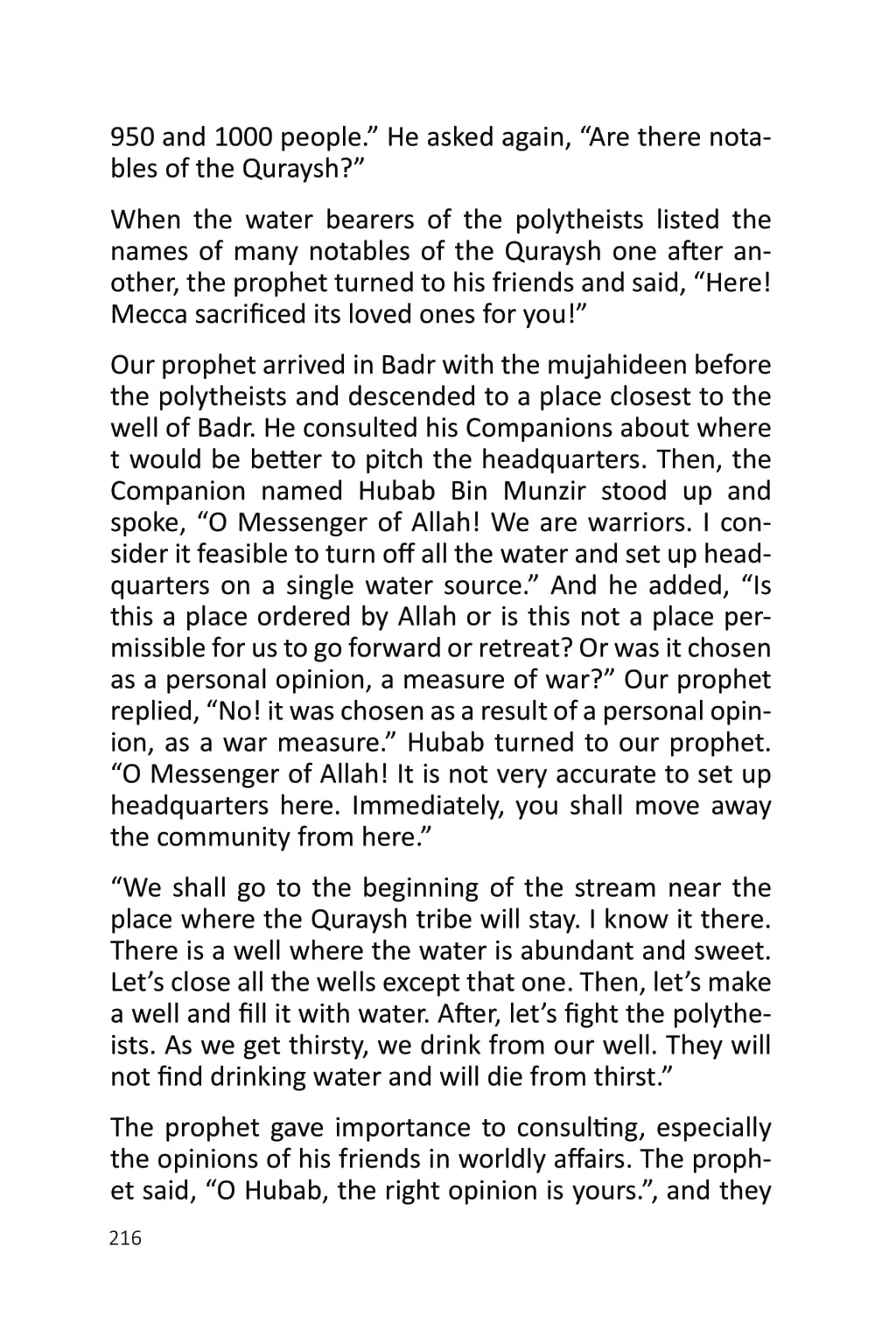 950 and 1000 people.” He asked again, “Are there notables of the Quraysh?”

When the water bearers of the polytheists listed the names of many notables of the Quraysh one after another, the prophet turned to his friends and said, “Here! Mecca sacrificed its loved ones for you!”

Our prophet arrived in Badr with the mujahideen before the polytheists and descended to a place closest to the well of Badr. He consulted his Companions about where t would be better to pitch the headquarters. Then, the Companion named Hubab Bin Munzir stood up and spoke, “O Messenger of Allah! We are warriors. I consider it feasible to turn off all the water and set up headquarters on a single water source.” And he added, “Is this a place ordered by Allah or is this not a place permissible for us to go forward or retreat? Or was it chosen as a personal opinion, a measure of war?” Our prophet replied, “No! it was chosen as a result of a personal opinion, as a war measure.” Hubab turned to our prophet. “O Messenger of Allah! It is not very accurate to set up headquarters here. Immediately, you shall move away the community from here.”

“We shall go to the beginning of the stream near the place where the Quraysh tribe will stay. I know it there. There is a well where the water is abundant and sweet. Let’s close all the wells except that one. Then, let’s make a well and fill it with water. After, let’s fight the polytheists. As we get thirsty, we drink from our well. They will not find drinking water and will die from thirst.”

The prophet gave importance to consulting, especially the opinions of his friends in worldly affairs. The prophet said, “O Hubab, the right opinion is yours.”, and they

216